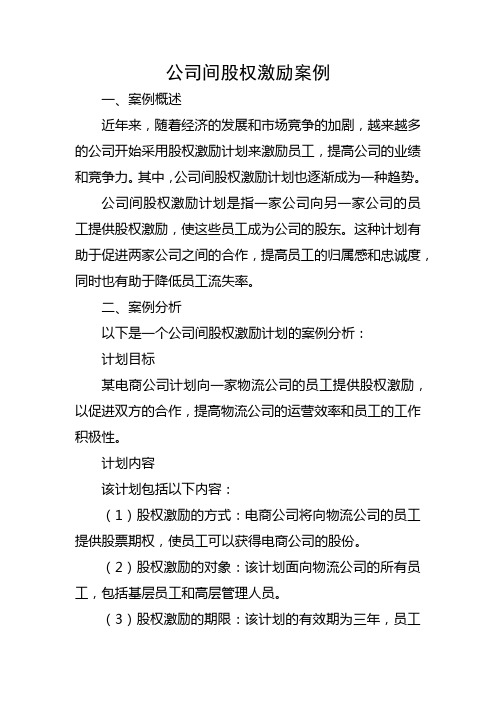 公司间股权激励案例

一、案例概述

近年来，随着经济的发展和市场竞争的加剧，越来越多的公司开始采用股权激励计划来激励员工，提高公司的业绩和竞争力。其中，公司间股权激励计划也逐渐成为一种趋势。

公司间股权激励计划是指一家公司向另一家公司的员工提供股权激励，使这些员工成为公司的股东。这种计划有助于促进两家公司之间的合作，提高员工的归属感和忠诚度，同时也有助于降低员工流失率。

二、案例分析

以下是一个公司间股权激励计划的案例分析：

计划目标

某电商公司计划向一家物流公司的员工提供股权激励，以促进双方的合作，提高物流公司的运营效率和员工的工作积极性。

计划内容

该计划包括以下内容：

（1）股权激励的方式：电商公司将向物流公司的员工提供股票期权，使员工可以获得电商公司的股份。

（2）股权激励的对象：该计划面向物流公司的所有员工，包括基层员工和高层管理人员。

（3）股权激励的期限：该计划的有效期为三年，员工